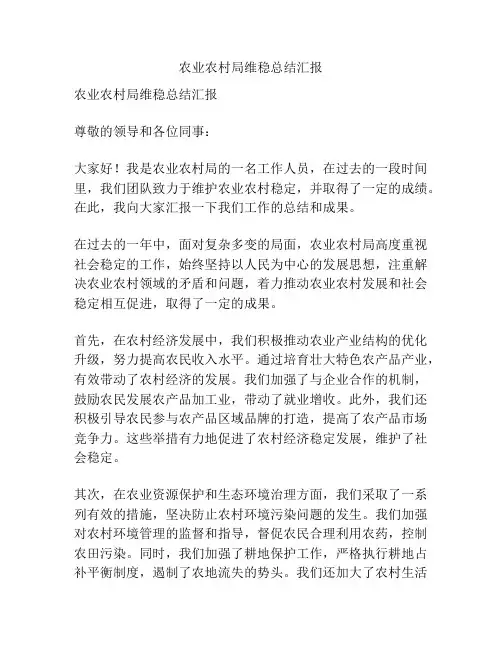 农业农村局维稳总结汇报

农业农村局维稳总结汇报

尊敬的领导和各位同事：

大家好！我是农业农村局的一名工作人员，在过去的一段时间里，我们团队致力于维护农业农村稳定，并取得了一定的成绩。在此，我向大家汇报一下我们工作的总结和成果。

在过去的一年中，面对复杂多变的局面，农业农村局高度重视社会稳定的工作，始终坚持以人民为中心的发展思想，注重解决农业农村领域的矛盾和问题，着力推动农业农村发展和社会稳定相互促进，取得了一定的成果。

首先，在农村经济发展中，我们积极推动农业产业结构的优化升级，努力提高农民收入水平。通过培育壮大特色农产品产业，有效带动了农村经济的发展。我们加强了与企业合作的机制，鼓励农民发展农产品加工业，带动了就业增收。此外，我们还积极引导农民参与农产品区域品牌的打造，提高了农产品市场竞争力。这些举措有力地促进了农村经济稳定发展，维护了社会稳定。

其次，在农业资源保护和生态环境治理方面，我们采取了一系列有效的措施，坚决防止农村环境污染问题的发生。我们加强对农村环境管理的监督和指导，督促农民合理利用农药，控制农田污染。同时，我们加强了耕地保护工作，严格执行耕地占补平衡制度，遏制了农地流失的势头。我们还加大了农村生活